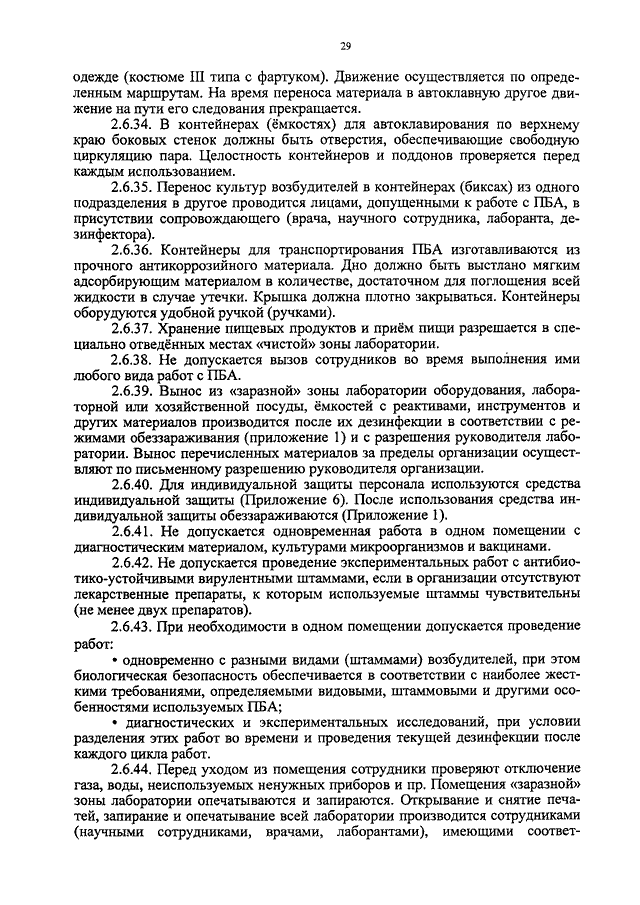 29

одежде (костюме III типа с фартуком). Движение осуществляется по определенным маршрутам. На время переноса материала в автоклавную другое движение на пути его следования прекращается.

2.6.34. В контейнерах (ёмкостях) для автоклавирования по верхнему краю боковых стенок должны быть отверстия, обеспечивающие свободную циркуляцию пара. Целостность контейнеров и поддонов проверяется перед каждым использованием.

2.6.35. Перенос культур возбудителей в контейнерах (биксах) из одного подразделения в другое проводится лицами, допущенными к работе с ПБА, в присутствии сопровождающего (врача, научного сотрудника, лаборанта, дезинфектора).

2.6.36. Контейнеры для транспортирования ПБА изготавливаются из прочного антикоррозийного материала. Дно должно быть выстлано мягким адсорбирующим материалом в количестве, достаточном для поглощения всей жидкости в случае утечки. Крышка должна плотно закрываться. Контейнеры оборудуются удобной ручкой (ручками).

2.6.37. Хранение пищевых продуктов и приём пищи разрешается в специально отведённых местах «чистой» зоны лаборатории.

2.6.38. Не допускается вызов сотрудников во время выполнения ими любого вида работ с ПБА.

2.6.39. Вынос из «заразной» зоны лаборатории оборудования, лабораторной или хозяйственной посуды, ёмкостей с реактивами, инструментов и других материалов производится после их дезинфекции в соответствии с режимами обеззараживания (приложение 1) и с разрешения руководителя лаборатории. Вынос перечисленных материалов за пределы организации осуществляют по письменному разрешению руководителя организации.

2.6.40. Для индивидуальной защиты персонала используются средства индивидуальной защиты (Приложение 6). После использования средства индивидуальной защиты обеззараживаются (Приложение 1).

2.6.41. Не допускается одновременная работа в одном помещении с диагностическим материалом, культурами микроорганизмов и вакцинами.

2.6.42. Не допускается проведение экспериментальных работ с антибиотико-устойчивыми вирулентными штаммами, если в организации отсутствуют лекарственные препараты, к которым используемые штаммы чувствительны (не менее двух препаратов).

2.6.43. При необходимости в одном помещении допускается проведение работ:

• одновременно с разными видами (штаммами) возбудителей, при этом биологическая безопасность обеспечивается в соответствии с наиболее жесткими требованиями, определяемыми видовыми, штаммовыми и другими особенностями используемых ПБА;

• диагностических и экспериментальных исследований, при условии разделения этих работ во времени и проведения текущей дезинфекции после каждого цикла работ.

2.6.44. Перед уходом из помещения сотрудники проверяют отключение газа, воды, неиспользуемых ненужных приборов и пр. Помещения «заразной» зоны лаборатории опечатываются и запираются. Открывание и снятие печатей, запирание и опечатывание всей лаборатории производится сотрудниками (научными сотрудниками, врачами, лаборантами), имеющими соответ-